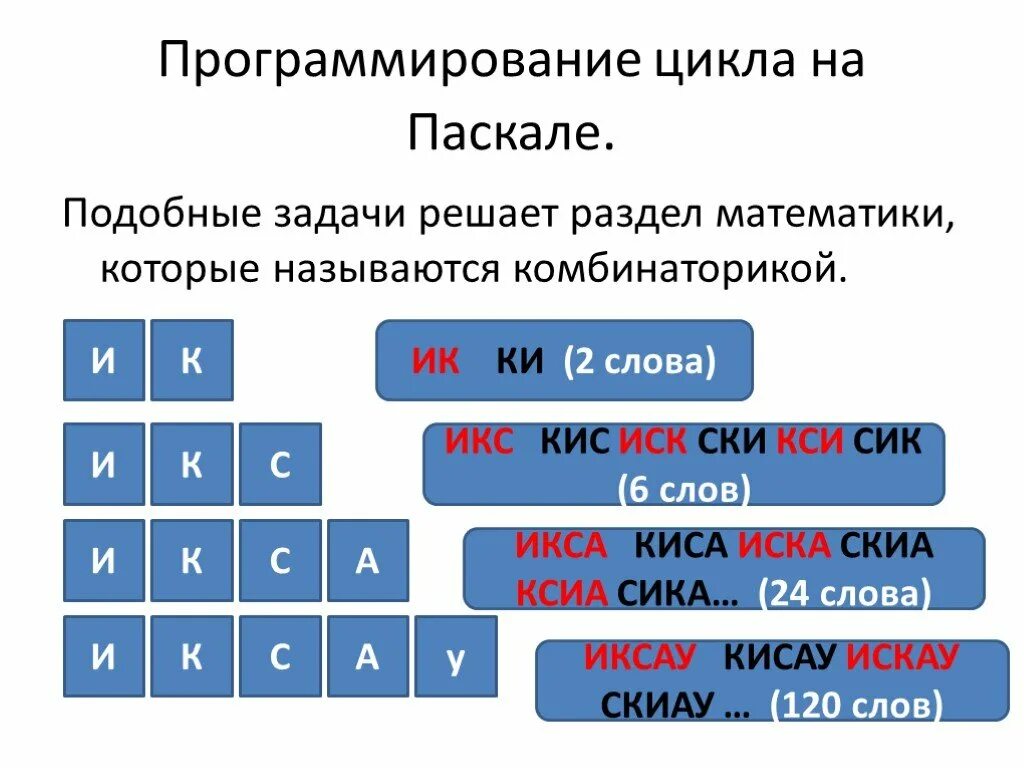 Программирование цикла на Паскале.

Подобные задачи решает раздел математики, которые называются комбинаторикой.

И К

ИК КИ (2 слова)

И К С

ИКС КИС ИСК СКИ КСИ СИК (6 слов)

И К С А

ИКСА КИСА ИСКА СКИА КСИА СИКА… (24 слова)

И К С А у

ИКСАУ КИСАУ ИСКАУ СКИАУ … (120 слов)